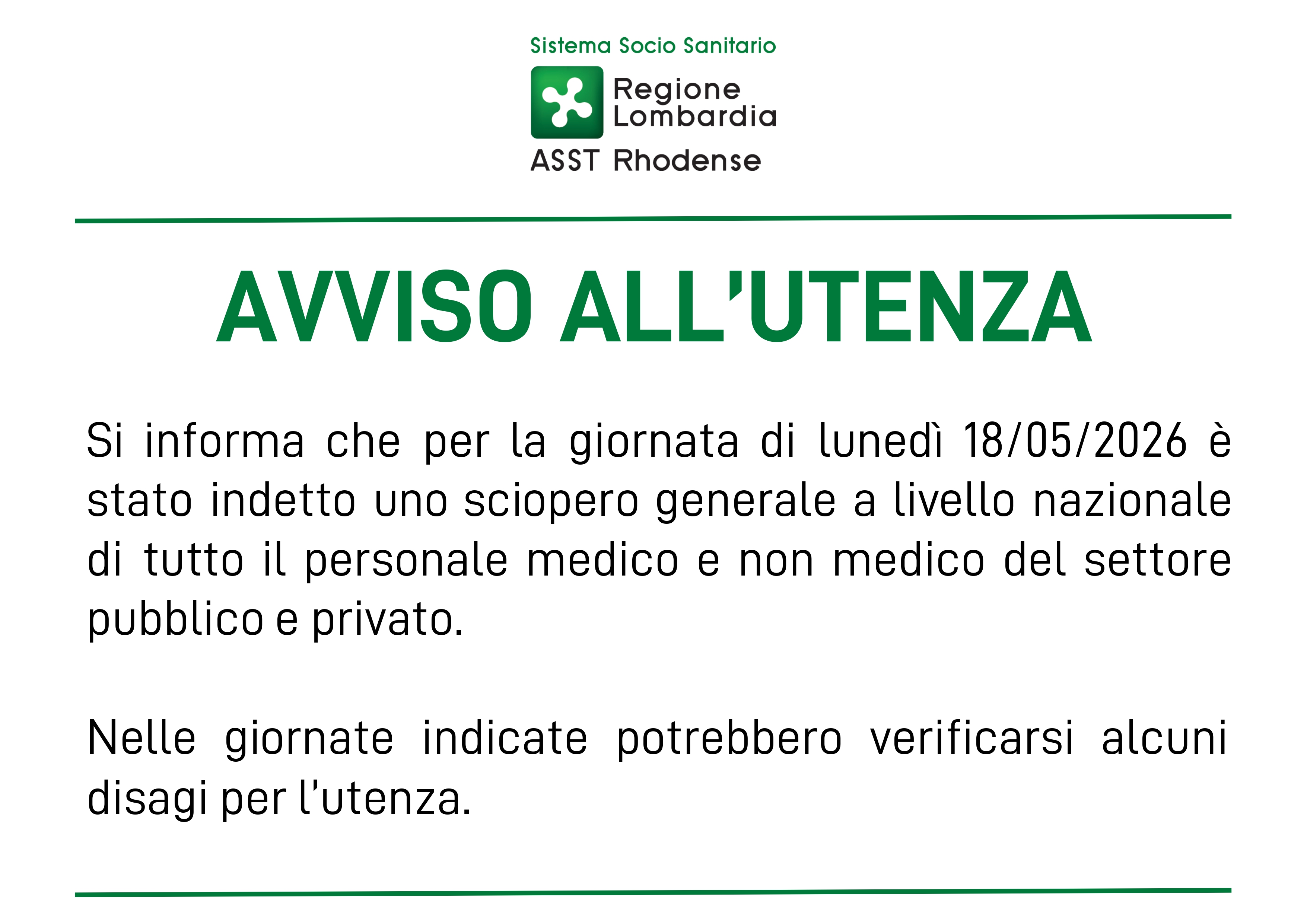 Sistema Socio Sanitario

Regione Lombardia

ASST Rhodense

AVVISO ALL'UTENZA

Si informa che per la giornata di lunedì 18/05/2026 è stato indetto uno sciopero generale a livello nazionale di tutto il personale medico e non medico del settore pubblico e privato.

Nelle giornate indicate potrebbero verificarsi alcuni disagi per l'utenza.